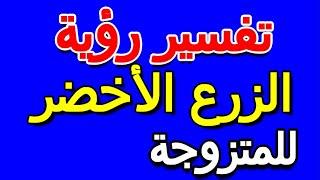 تفسير رؤية
الزرع الأخضر
للمتزوجة